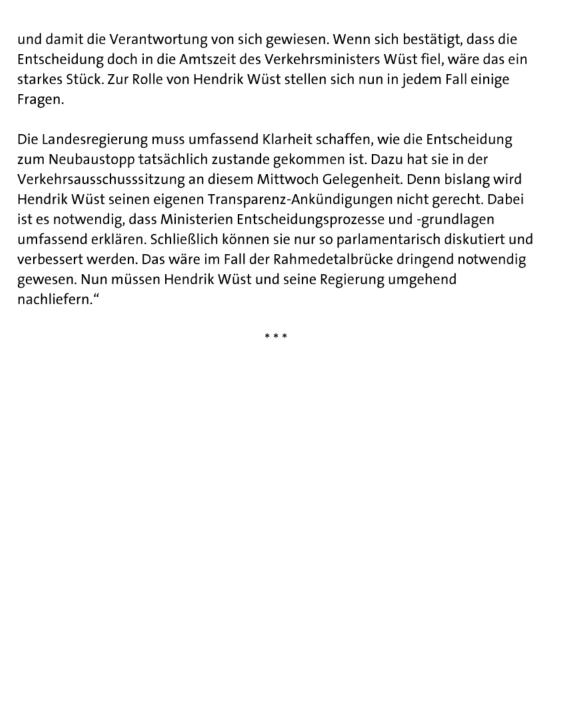 und damit die Verantwortung von sich gewiesen. Wenn sich bestätigt, dass die Entscheidung doch in die Amtszeit des Verkehrsministers Wüst fiel, wäre das ein starkes Stück. Zur Rolle von Hendrik Wüst stellen sich nun in jedem Fall einige Fragen.

Die Landesregierung muss umfassend Klarheit schaffen, wie die Entscheidung zum Neubaustopp tatsächlich zustande gekommen ist. Dazu hat sie in der Verkehrsausschusssitzung an diesem Mittwoch Gelegenheit. Denn bislang wird Hendrik Wüst seinen eigenen Transparenz-Ankündigungen nicht gerecht. Dabei ist es notwendig, dass Ministerien Entscheidungsprozesse und -grundlagen umfassend erklären. Schließlich können sie nur so parlamentarisch diskutiert und verbessert werden. Das wäre im Fall der Rahmedetalbrücke dringend notwendig gewesen. Nun müssen Hendrik Wüst und seine Regierung umgehend nachliefern.“

***